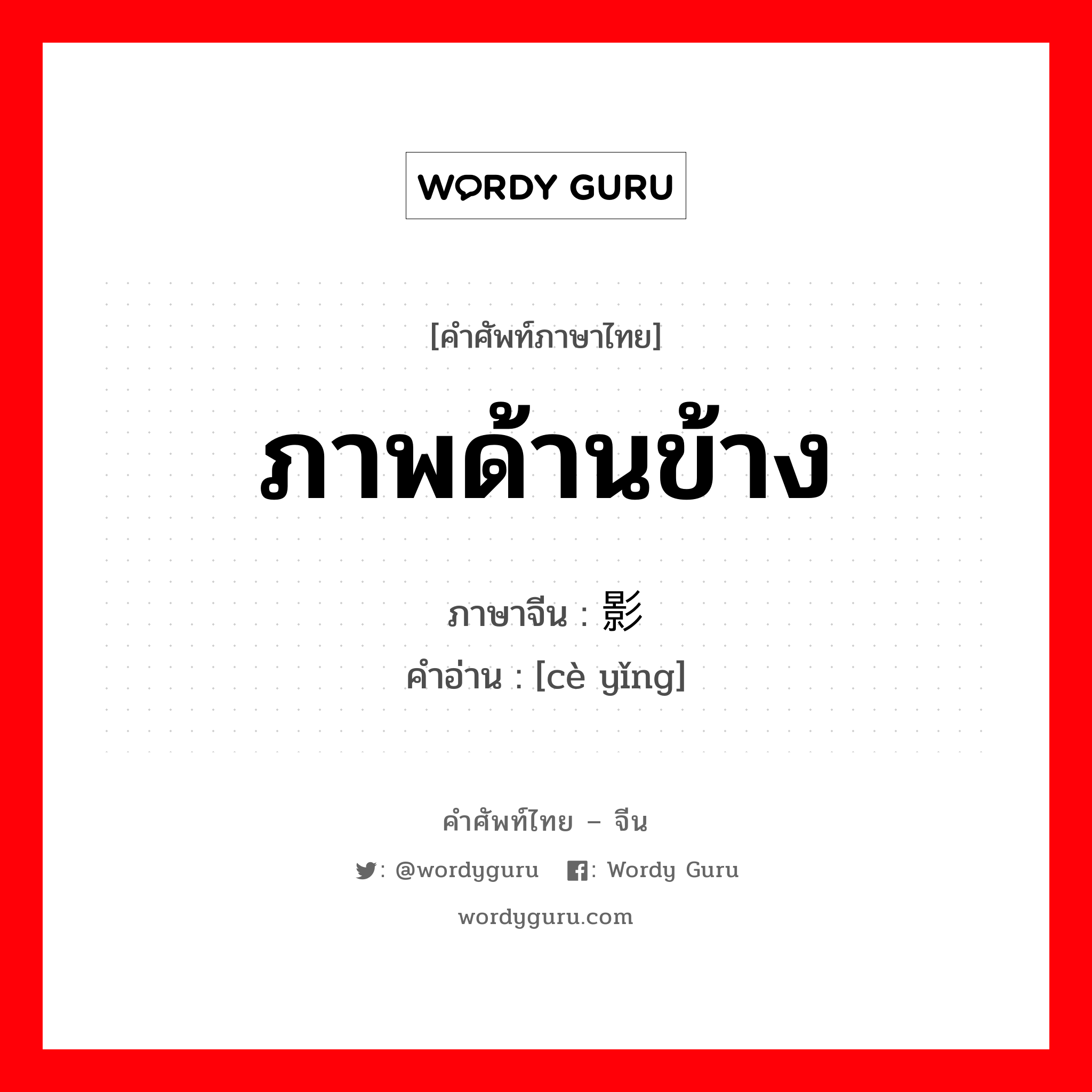 WORDY GURU

[คำศัพท์ภาษาไทย]

ภาพด้านข้าง

ภาษาจีน : 影

คำอ่าน : [cè yǐng]

คำศัพท์ไทย – จีน

: @wordyguru : Wordy Guru

wordyguru.com